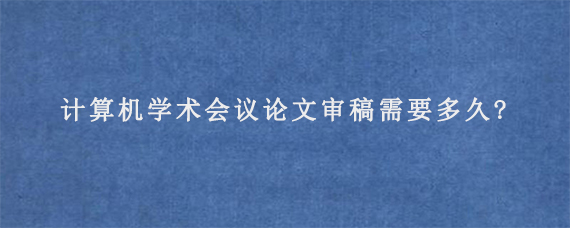 计算机学术会议论文审稿需要多久?